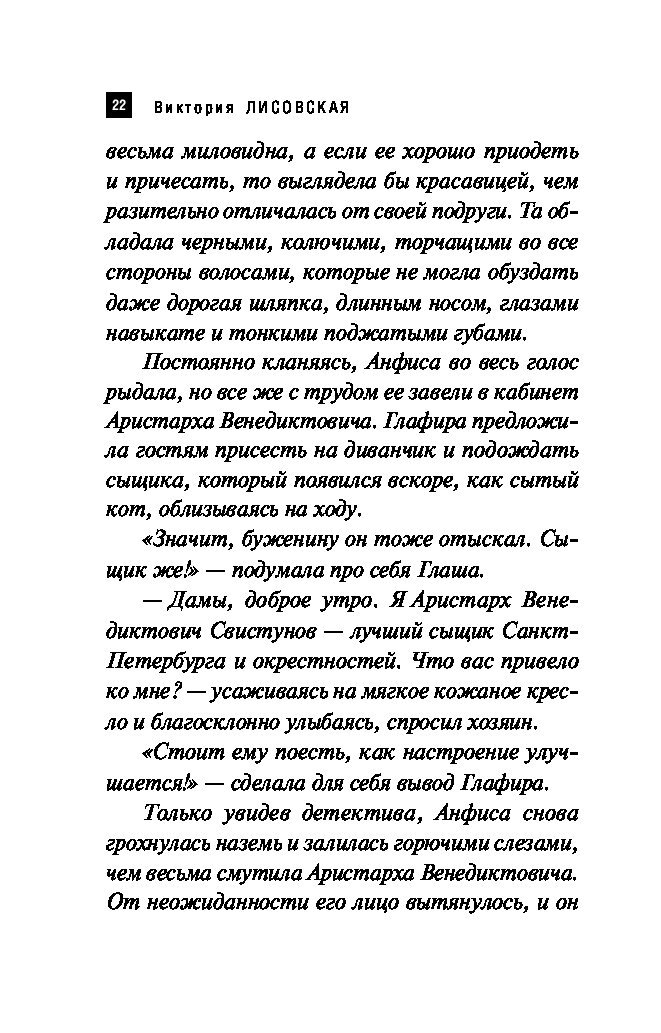 22 Виктория ЛИСОВСКАЯ

весьма миловидна, а если ее хорошо приодеть и причесать, то выглядела бы красавицей, чем разительно отличалась от своей подруги. Та обладала черными, колючими, торчащими во все стороны волосами, которые не могла обуздать даже дорогая шляпка, длинным носом, глазами навыкате и тонкими поджатыми губами.

Постоянно кланяясь, Анфиса во весь голос рыдала, но все же с трудом ее завели в кабинет Аристарха Венедиктовича. Глафира предложила гостям присесть на диванчик и подождать сыщика, который появился вскоре, как сытый кот, облизываясь на ходу.

«Значит, буженину он тоже отыскал. Сыщик же!» — подумала про себя Глаша.

— Дамы, доброе утро. Я Аристарх Венедиктович Свистунов — лучший сыщик Санкт-Петербурга и окрестностей. Что вас привело ко мне? — усаживаясь на мягкое кожаное кресло и благосклонно улыбаясь, спросил хозяин.

«Стоит ему поесть, как настроение улучшается!» — сделала для себя вывод Глафира.

Только увидев детектива, Анфиса снова грохнулась наземь и залилась горючими слезами, чем весьма смутила Аристарха Венедиктовича. От неожиданности его лицо вытянулось, и он